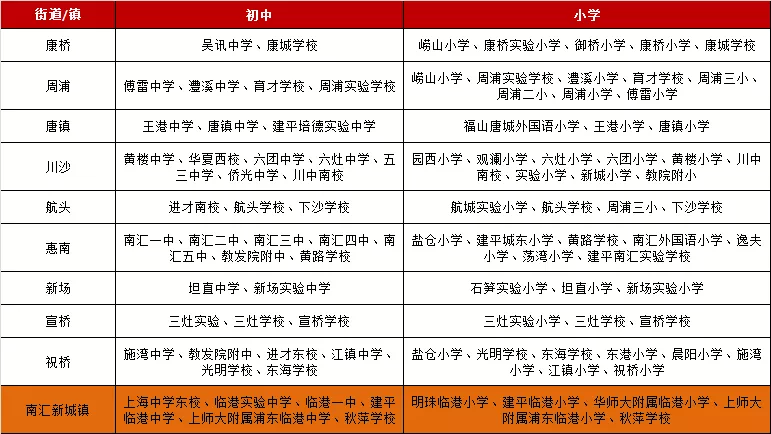 | 街道/镇 | 初中 | 小学 |
|---|---|---|
| 康桥 | 吴讯中学、康城学校 | 崂山小学、康桥实验小学、御桥小学、康桥小学、康城学校 |
| 周浦 | 傅雷中学、澧溪中学、育才学校、周浦实验学校 | 崂山小学、周浦实验学校、澧溪小学、育才学校、周浦三小、周浦二小、周浦小学、傅雷小学 |
| 唐镇 | 王港中学、唐镇中学、建平培德实验中学 | 福山唐城外国语小学、王港小学、唐镇小学 |
| 川沙 | 黄楼中学、华夏西校、六团中学、六灶中学、五三中学、侨光中学、川中南校 | 园西小学、观澜小学、六灶小学、六团小学、黄楼小学、川中南校、实验小学、新城小学、教院附小 |
| 航头 | 进才南校、航头学校、下沙学校 | 航城实验小学、航头学校、周浦三小、下沙学校 |
| 惠南 | 南汇一中、南汇二中、南汇三中、南汇四中、南汇五中、教发院附中、黄路学校 | 盐仓小学、建平城东小学、黄路学校、南汇外国语小学、逸夫小学、荡湾小学、建平南汇实验学校 |
| 新场 | 坦直中学、新场实验中学 | 石笋实验小学、坦直小学、新场实验小学 |
| 宣桥 | 三灶实验、三灶学校、宣桥学校 | 三灶实验小学、三灶学校、宣桥学校 |
| 祝桥 | 施湾中学、教发院附中、进才东校、江镇中学、光明学校、东海学校 | 盐仓小学、光明学校、东海学校、东港小学、晨阳小学、施湾小学、江镇小学、祝桥小学 |
| 南汇新城镇 | 上海中学东校、临港实验中学、临港一中、建平临港中学、上师大附属浦东临港中学、秋萍学校 | 明珠临港小学、建平临港小学、华师大附属临港小学、上师大附属浦东临港小学、秋萍学校 |